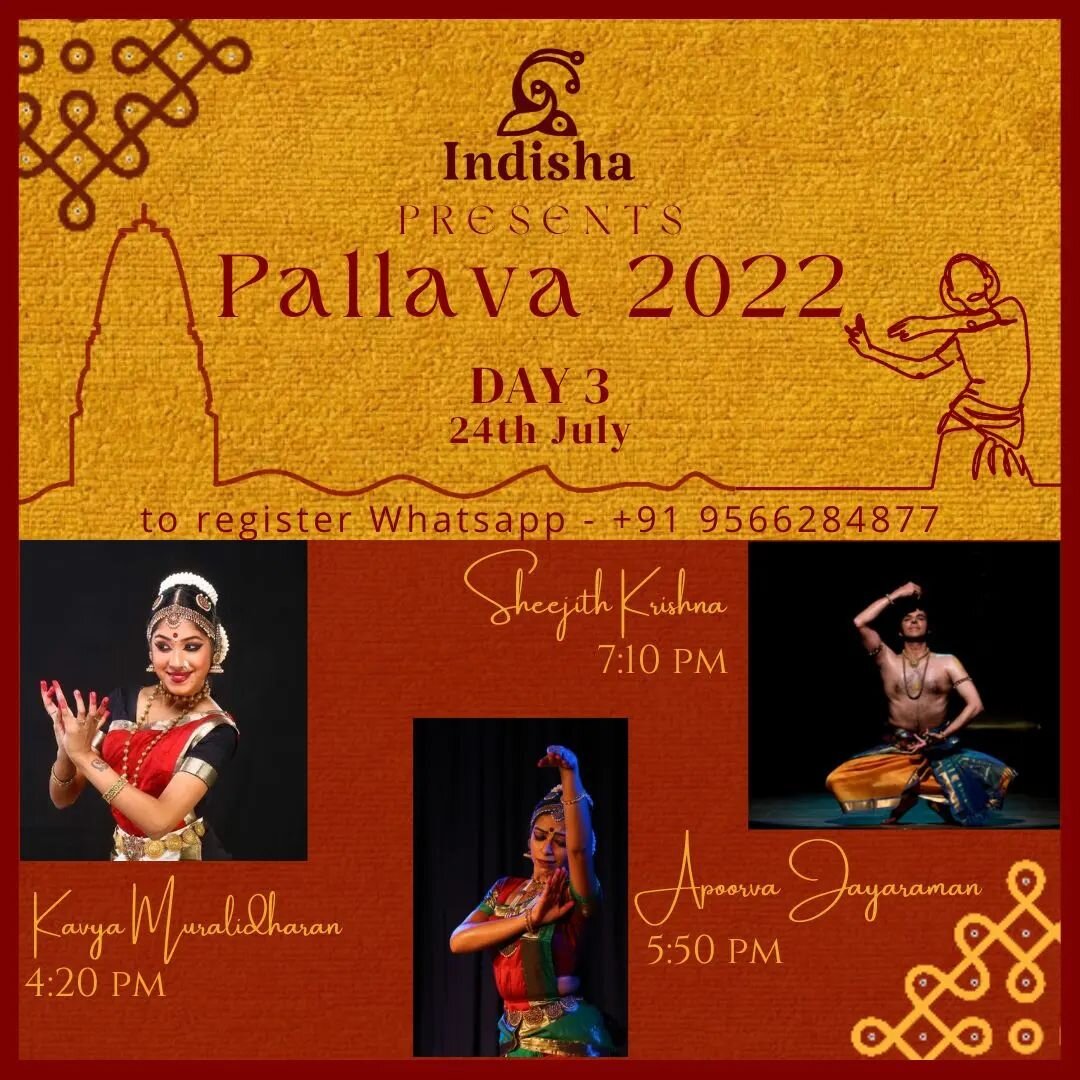 Indisha
PRESENTS
Pallava 2022
DAY 3
24th July
to register Whatsapp - +91 9566284877

Sheejith Krishna
7:10 PM

Kavya Muralidharan
4:20 PM

Apoorva Jayaraman
5:50 PM